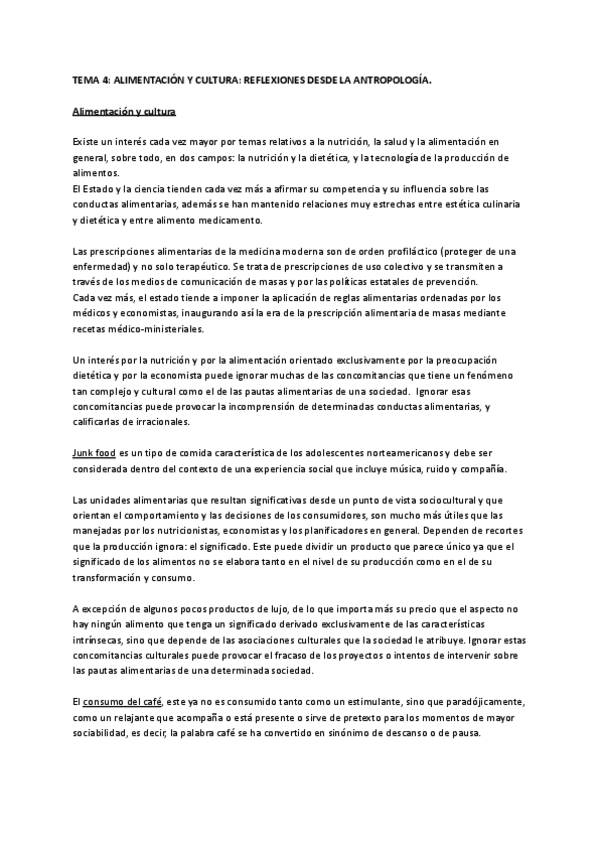 TEMA 4: ALIMENTACIÓN Y CULTURA: REFLEXIONES DESDE LA ANTROPOLOGÍA.

Alimentación y cultura

Existe un interés cada vez mayor por temas relativos a la nutrición, la salud y la alimentación en general, sobre todo, en dos campos: la nutrición y la dietética, y la tecnología de la producción de alimentos.
El Estado y la ciencia tienden cada vez más a afirmar su competencia y su influencia sobre las conductas alimentarias, además se han mantenido relaciones muy estrechas entre estética culinaria y dietética y entre alimento medicamento.

Las prescripciones alimentarias de la medicina moderna son de orden profiláctico (proteger de una enfermedad) y no solo terapéutico. Se trata de prescripciones de uso colectivo y se transmiten a través de los medios de comunicación de masas y por las políticas estatales de prevención.
Cada vez más, el estado tiende a imponer la aplicación de reglas alimentarias ordenadas por los médicos y economistas, inaugurando así la era de la prescripción alimentaria de masas mediante recetas médico-ministeriales.

Un interés por la nutrición y por la alimentación orientado exclusivamente por la preocupación dietética y por la economista puede ignorar muchas de las concomitancias que tiene un fenómeno tan complejo y cultural como el de las pautas alimentarias de una sociedad. Ignorar esas concomitancias puede provocar la incomprensión de determinadas conductas alimentarias, y calificarlas de irracionales.

Junk food es un tipo de comida característica de los adolescentes norteamericanos y debe ser considerada dentro del contexto de una experiencia social que incluye música, ruido y compañía.

Las unidades alimentarias que resultan significativas desde un punto de vista sociocultural y que orientan el comportamiento y las decisiones de los consumidores, son mucho más útiles que las manejadas por los nutricionistas, economistas y los planificadores en general. Dependen de recortes que la producción ignora: el significado. Este puede dividir un producto que parece único ya que el significado de los alimentos no se elabora tanto en el nivel de su producción como en el de su transformación y consumo.

A excepción de algunos pocos productos de lujo, de lo que importa más su precio que el aspecto no hay ningún alimento que tenga un significado derivado exclusivamente de las características intrínsecas, sino que depende de las asociaciones culturales que la sociedad le atribuye. Ignorar estas concomitancias culturales puede provocar el fracaso de los proyectos o intentos de intervenir sobre las pautas alimentarias de una determinada sociedad.

El consumo del café, este ya no es consumido tanto como un estimulante, sino que paradójicamente, como un relajante que acompaña o está presente o sirve de pretexto para los momentos de mayor sociabilidad, es decir, la palabra café se ha convertido en sinónimo de descanso o de pausa.